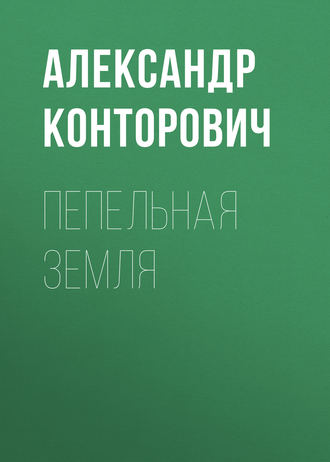 АЛЕКСАНДР КОНТОРОВИЧ

ПЕПЕЛЬНАЯ ЗЕМЛЯ